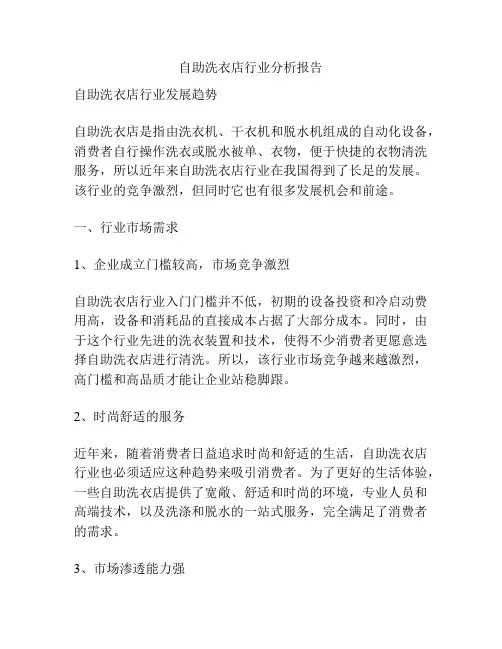 自助洗衣店行业分析报告

自助洗衣店行业发展趋势

自助洗衣店是指由洗衣机、干衣机和脱水机组成的自动化设备，消费者自行操作洗衣或脱水被单、衣物，便于快捷的衣物清洗服务，所以近年来自助洗衣店行业在我国得到了长足的发展。该行业的竞争激烈，但同时它也有很多发展机会和前途。

一、行业市场需求

1、企业成立门槛较高，市场竞争激烈

自助洗衣店行业入门门槛并不低，初期的设备投资和冷启动费用高，设备和消耗品的直接成本占据了大部分成本。同时，由于这个行业先进的洗衣装置和技术，使得不少消费者更愿意选择自助洗衣店进行清洗。所以，该行业市场竞争越来越激烈，高门槛和高品质才能让企业站稳脚跟。

2、时尚舒适的服务

近年来，随着消费者日益追求时尚和舒适的生活，自助洗衣店行业也必须适应这种趋势来吸引消费者。为了更好的生活体验，一些自助洗衣店提供了宽敞、舒适和时尚的环境，专业人员和高端技术，以及洗涤和脱水的一站式服务，完全满足了消费者的需求。

3、市场渗透能力强